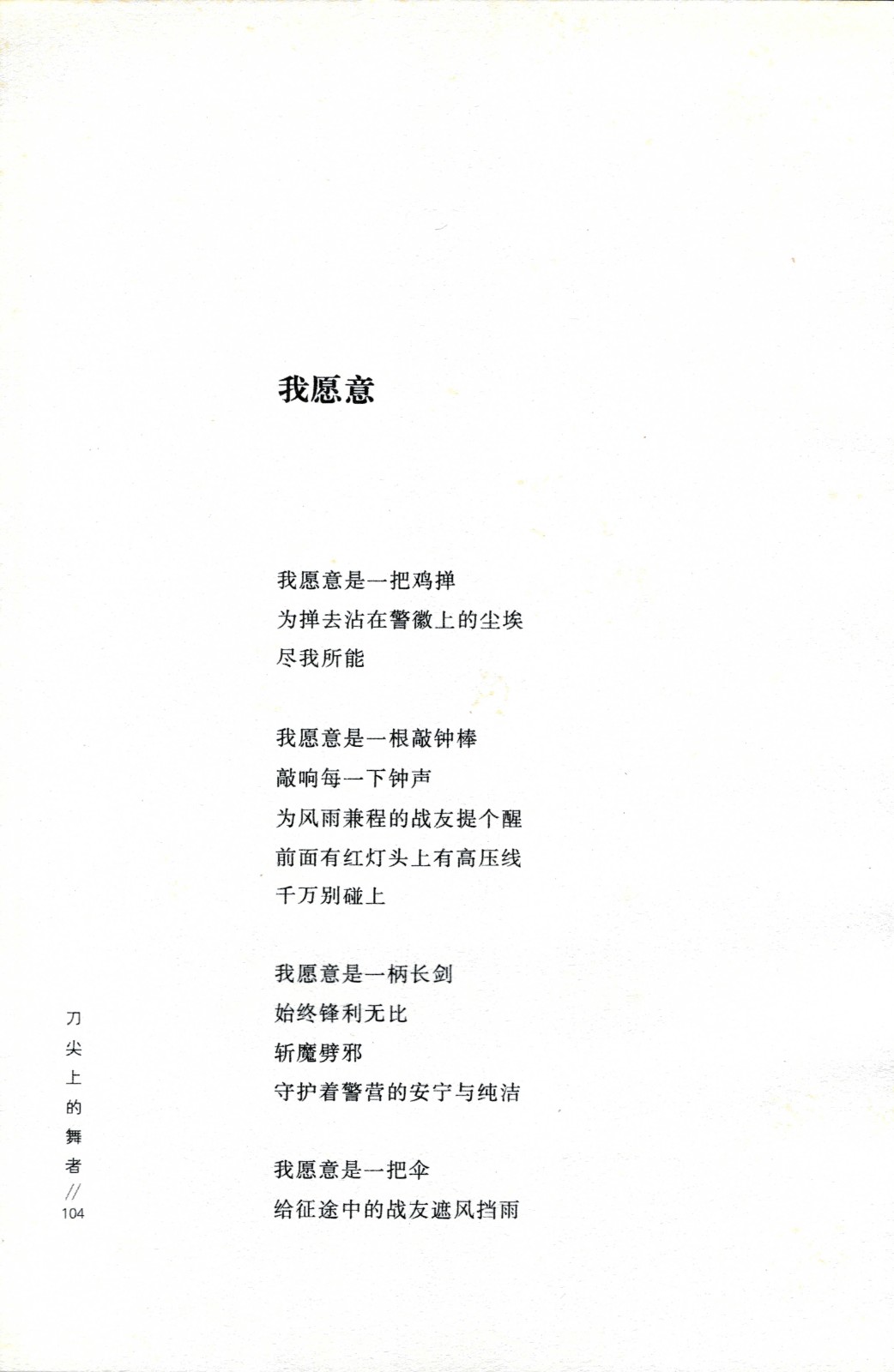 我愿意

我愿意是一把鸡掸
为掸去沾在警徽上的尘埃
尽我所能

我愿意是一根敲钟棒
敲响每一下钟声
为风雨兼程的战友提个醒
前面有红灯头上有高压线
千万别碰上

我愿意是一柄长剑
始终锋利无比
斩魔劈邪
守护着警营的安宁与纯洁

我愿意是一把伞
给征途中的战友遮风挡雨

刀尖上的舞者 // 104